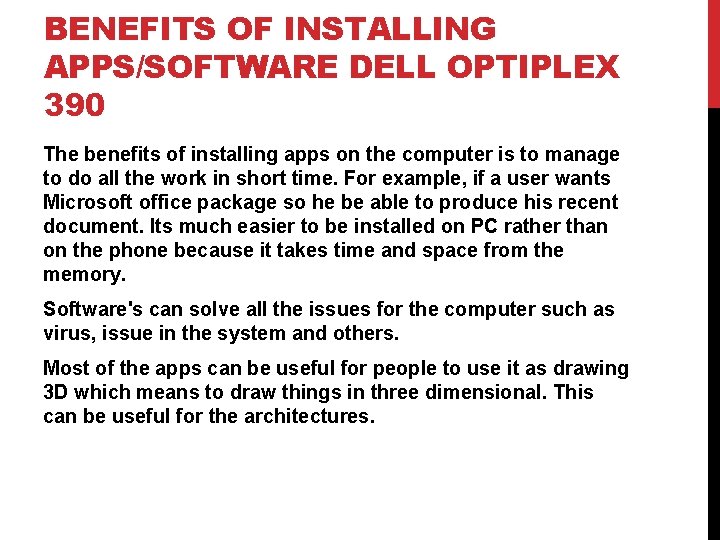 BENEFITS OF INSTALLING APPS/SOFTWARE DELL OPTIPLEX 390

The benefits of installing apps on the computer is to manage to do all the work in short time. For example, if a user wants Microsoft office package so he be able to produce his recent document. Its much easier to be installed on PC rather than on the phone because it takes time and space from the memory.

Software's can solve all the issues for the computer such as virus, issue in the system and others.

Most of the apps can be useful for people to use it as drawing 3D which means to draw things in three dimensional. This can be useful for the architectures.